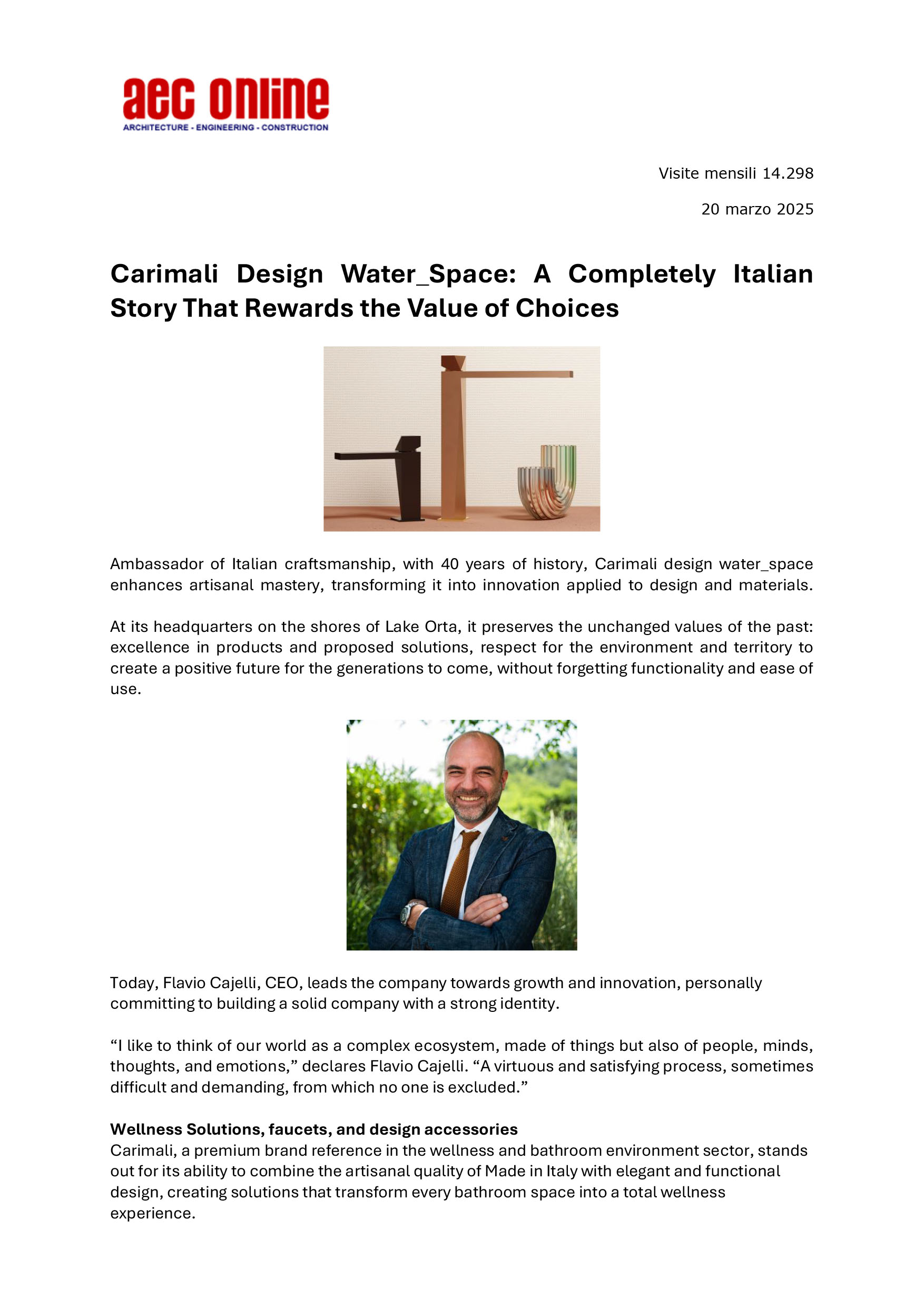 aec online
ARCHITECTURE - ENGINEERING - CONSTRUCTION

Visite mensili 14.298

20 marzo 2025

Carimali Design Water_Space: A Completely Italian Story That Rewards the Value of Choices

Ambassador of Italian craftsmanship, with 40 years of history, Carimali design water_space enhances artisanal mastery, transforming it into innovation applied to design and materials.

At its headquarters on the shores of Lake Orta, it preserves the unchanged values of the past: excellence in products and proposed solutions, respect for the environment and territory to create a positive future for the generations to come, without forgetting functionality and ease of use.

Today, Flavio Cajelli, CEO, leads the company towards growth and innovation, personally committing to building a solid company with a strong identity.

"I like to think of our world as a complex ecosystem, made of things but also of people, minds, thoughts, and emotions," declares Flavio Cajelli. "A virtuous and satisfying process, sometimes difficult and demanding, from which no one is excluded."

Wellness Solutions, faucets, and design accessories
Carimali, a premium brand reference in the wellness and bathroom environment sector, stands out for its ability to combine the artisanal quality of Made in Italy with elegant and functional design, creating solutions that transform every bathroom space into a total wellness experience.